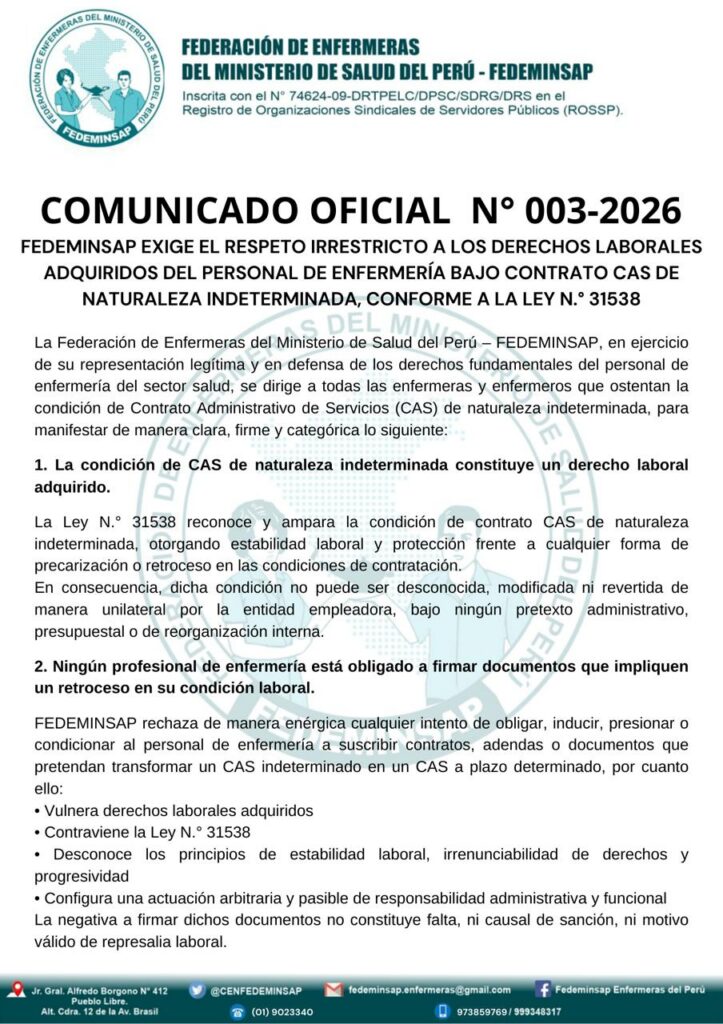 FEDERACIÓN DE ENFERMERAS DEL MINISTERIO DE SALUD DEL PERÚ

FEDEMINSAP

FEDERACIÓN DE ENFERMERAS
DEL MINISTERIO DE SALUD DEL PERÚ - FEDEMINSAP

Inscrita con el N° 74624-09-DRTPELC/DPSC/SDRG/DRS en el Registro de Organizaciones Sindicales de Servidores Públicos (ROSSP).

COMUNICADO OFICIAL N° 003-2026

FEDEMINSAP EXIGE EL RESPETO IRRESTRICTO A LOS DERECHOS LABORALES ADQUIRIDOS DEL PERSONAL DE ENFERMERÍA BAJO CONTRATO CAS DE NATURALEZA INDETERMINADA, CONFORME A LA LEY N.° 31538

La Federación de Enfermeras del Ministerio de Salud del Perú – FEDEMINSAP, en ejercicio de su representación legítima y en defensa de los derechos fundamentales del personal de enfermería del sector salud, se dirige a todas las enfermeras y enfermeros que ostentan la condición de Contrato Administrativo de Servicios (CAS) de naturaleza indeterminada, para manifestar de manera clara, firme y categórica lo siguiente:

1. La condición de CAS de naturaleza indeterminada constituye un derecho laboral adquirido.

La Ley N.° 31538 reconoce y ampara la condición de contrato CAS de naturaleza indeterminada, otorgando estabilidad laboral y protección frente a cualquier forma de precarización o retroceso en las condiciones de contratación.
En consecuencia, dicha condición no puede ser desconocida, modificada ni revertida de manera unilateral por la entidad empleadora, bajo ningún pretexto administrativo, presupuestal o de reorganización interna.

2. Ningún profesional de enfermería está obligado a firmar documentos que impliquen un retroceso en su condición laboral.

FEDEMINSAP rechaza de manera enérgica cualquier intento de obligar, inducir, presionar o condicionar al personal de enfermería a suscribir contratos, adendas o documentos que pretendan transformar un CAS indeterminado en un CAS a plazo determinado, por cuanto ello:
• Vulnera derechos laborales adquiridos
• Contraviene la Ley N.° 31538
• Desconoce los principios de estabilidad laboral, irrenunciabilidad de derechos y progresividad
• Configura una actuación arbitraria y pasible de responsabilidad administrativa y funcional
La negativa a firmar dichos documentos no constituye falta, ni causal de sanción, ni motivo válido de represalia laboral.

Jr. Gral. Alfredo Borgono N° 412 Pueblo Libre. Alt. Cdra. 12 de la Av. Brasil
@CENFEDEMINSAP
(01) 9023340
fedeminsap.enfermeras@gmail.com
973859769 / 999348317
Fedeminsap Enfermeras del Perú